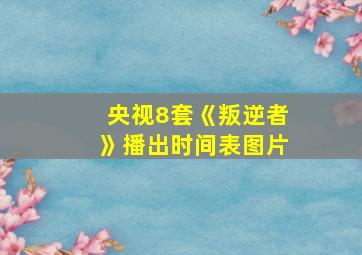 央视8套《叛逆者》播出时间表图片